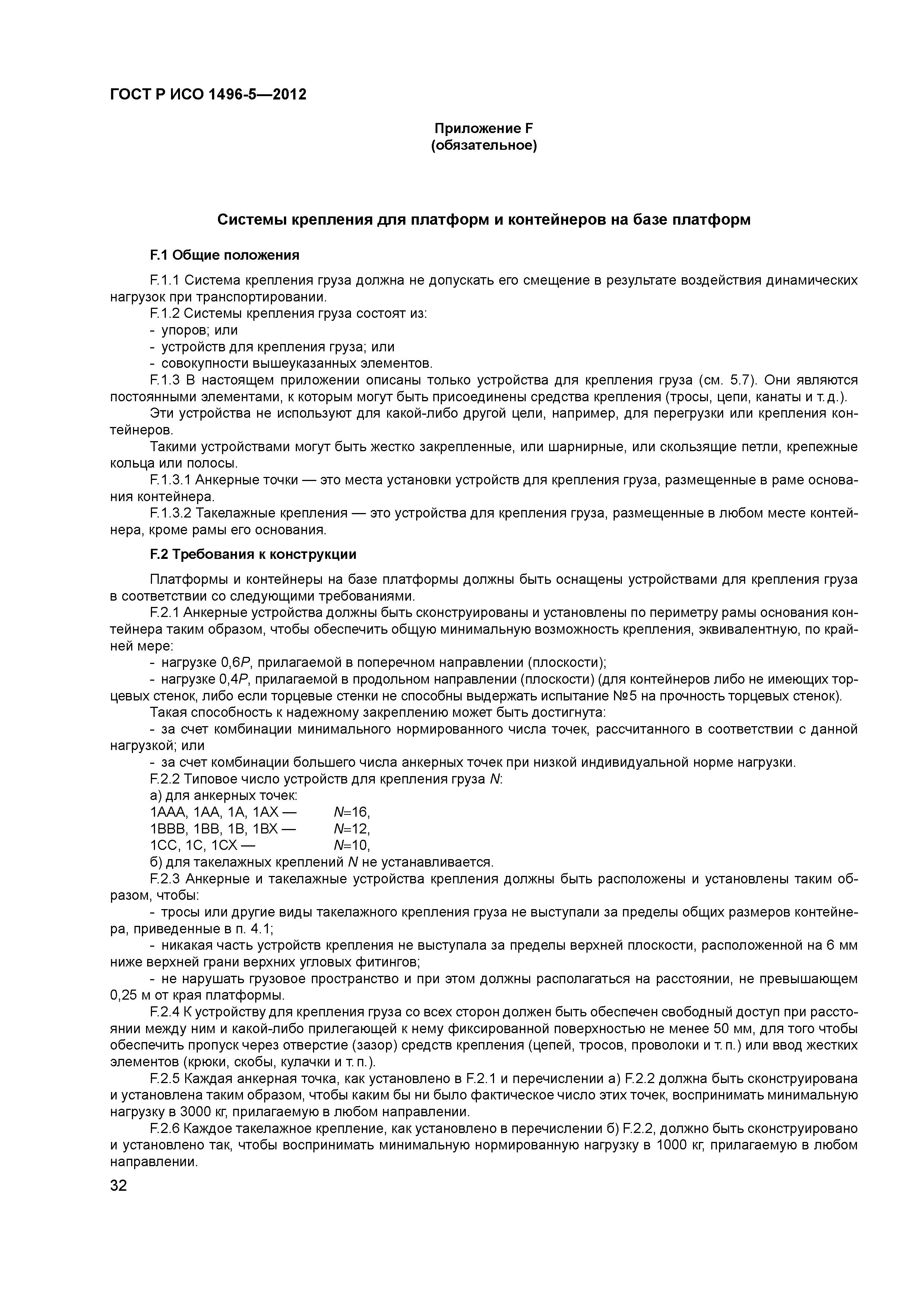 ГОСТ Р ИСО 1496-5—2012

Приложение F
(обязательное)

Системы крепления для платформ и контейнеров на базе платформ

F.1 Общие положения

F.1.1 Система крепления груза должна не допускать его смещение в результате воздействия динамических нагрузок при транспортировании.

F.1.2 Системы крепления груза состоят из:

- упоров; или
- устройств для крепления груза; или
- совокупности вышеуказанных элементов.

F.1.3 В настоящем приложении описаны только устройства для крепления груза (см. 5.7). Они являются постоянными элементами, к которым могут быть присоединены средства крепления (тросы, цепи, канаты и т. д.).

Эти устройства не используют для какой-либо другой цели, например, для перегрузки или крепления контейнеров.

Такими устройствами могут быть жестко закрепленные, или шарнирные, или скользящие петли, крепежные кольца или полосы.

F.1.3.1 Анкерные точки — это места установки устройств для крепления груза, размещенные в раме основания контейнера.

F.1.3.2 Такелажные крепления — это устройства для крепления груза, размещенные в любом месте контейнера, кроме рамы его основания.

F.2 Требования к конструкции

Платформы и контейнеры на базе платформы должны быть оснащены устройствами для крепления груза в соответствии со следующими требованиями.

F.2.1 Анкерные устройства должны быть сконструированы и установлены по периметру рамы основания контейнера таким образом, чтобы обеспечить общую минимальную возможность крепления, эквивалентную, по крайней мере:

- нагрузке 0,6$P$, прилагаемой в поперечном направлении (плоскости);
- нагрузке 0,4$P$, прилагаемой в продольном направлении (плоскости) (для контейнеров либо не имеющих торцевых стенок, либо если торцевые стенки не способны выдержать испытание №5 на прочность торцевых стенок).

Такая способность к надежному закреплению может быть достигнута:

- за счет комбинации минимального нормированного числа точек, рассчитанного в соответствии с данной нагрузкой; или
- за счет комбинации большего числа анкерных точек при низкой индивидуальной норме нагрузки.

F.2.2 Типовое число устройств для крепления груза $N$:

а) для анкерных точек:
1AAA, 1AA, 1A, 1AX — $N$=16,
1BBB, 1BB, 1B, 1BX — $N$=12,
1CC, 1C, 1CX — $N$=10,
б) для такелажных креплений $N$ не устанавливается.

F.2.3 Анкерные и такелажные устройства крепления должны быть расположены и установлены таким образом, чтобы:

- тросы или другие виды такелажного крепления груза не выступали за пределы общих размеров контейнера, приведенные в п. 4.1;
- никакая часть устройств крепления не выступала за пределы верхней плоскости, расположенной на 6 мм ниже верхней грани верхних угловых фитингов;
- не нарушать грузовое пространство и при этом должны располагаться на расстоянии, не превышающем 0,25 м от края платформы.

F.2.4 К устройству для крепления груза со всех сторон должен быть обеспечен свободный доступ при расстоянии между ним и какой-либо прилегающей к нему фиксированной поверхностью не менее 50 мм, для того чтобы обеспечить пропуск через отверстие (зазор) средств крепления (цепей, тросов, проволоки и т. п.) или ввод жестких элементов (крюки, скобы, кулачки и т. п.).

F.2.5 Каждая анкерная точка, как установлено в F.2.1 и перечислении а) F.2.2 должна быть сконструирована и установлена таким образом, чтобы каким бы ни было фактическое число этих точек, воспринимать минимальную нагрузку в 3000 кг, прилагаемую в любом направлении.

F.2.6 Каждое такелажное крепление, как установлено в перечислении б) F.2.2, должно быть сконструировано и установлено так, чтобы воспринимать минимальную нормированную нагрузку в 1000 кг, прилагаемую в любом направлении.

32